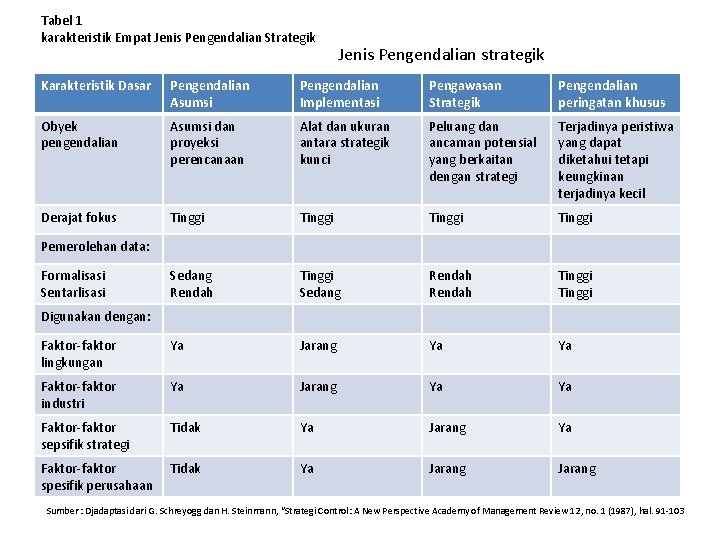 Tabel 1
karakteristik Empat Jenis Pengendalian Strategik

Jenis Pengendalian strategik

| Karakteristik Dasar | Pengendalian Asumsi | Pengendalian Implementasi | Pengawasan Strategik | Pengendalian peringatan khusus |
|---|---|---|---|---|
| Obyek pengendalian | Asumsi dan proyeksi perencanaan | Alat dan ukuran antara strategik kunci | Peluang dan ancaman potensial yang berkaitan dengan strategi | Terjadinya peristiwa yang dapat diketahui tetapi keungkinan terjadinya kecil |
| Derajat fokus | Tinggi | Tinggi | Tinggi | Tinggi |
| Pemerolehan data: | | | | |
| Formalisasi Sentarlisasi | Sedang Rendah | Tinggi Sedang | Rendah Rendah | Tinggi Tinggi |
| Digunakan dengan: | | | | |
| Faktor-faktor lingkungan | Ya | Jarang | Ya | Ya |
| Faktor-faktor industri | Ya | Jarang | Ya | Ya |
| Faktor-faktor sepsifik strategi | Tidak | Ya | Jarang | Ya |
| Faktor-faktor spesifik perusahaan | Tidak | Ya | Jarang | Jarang |

Sumber : Djadaptasi dari G. Schreyogg dan H. Steinmann, "Strategi Control: A New Perspective Academy of Management Review 12, no. 1 (1987), hal. 91-103